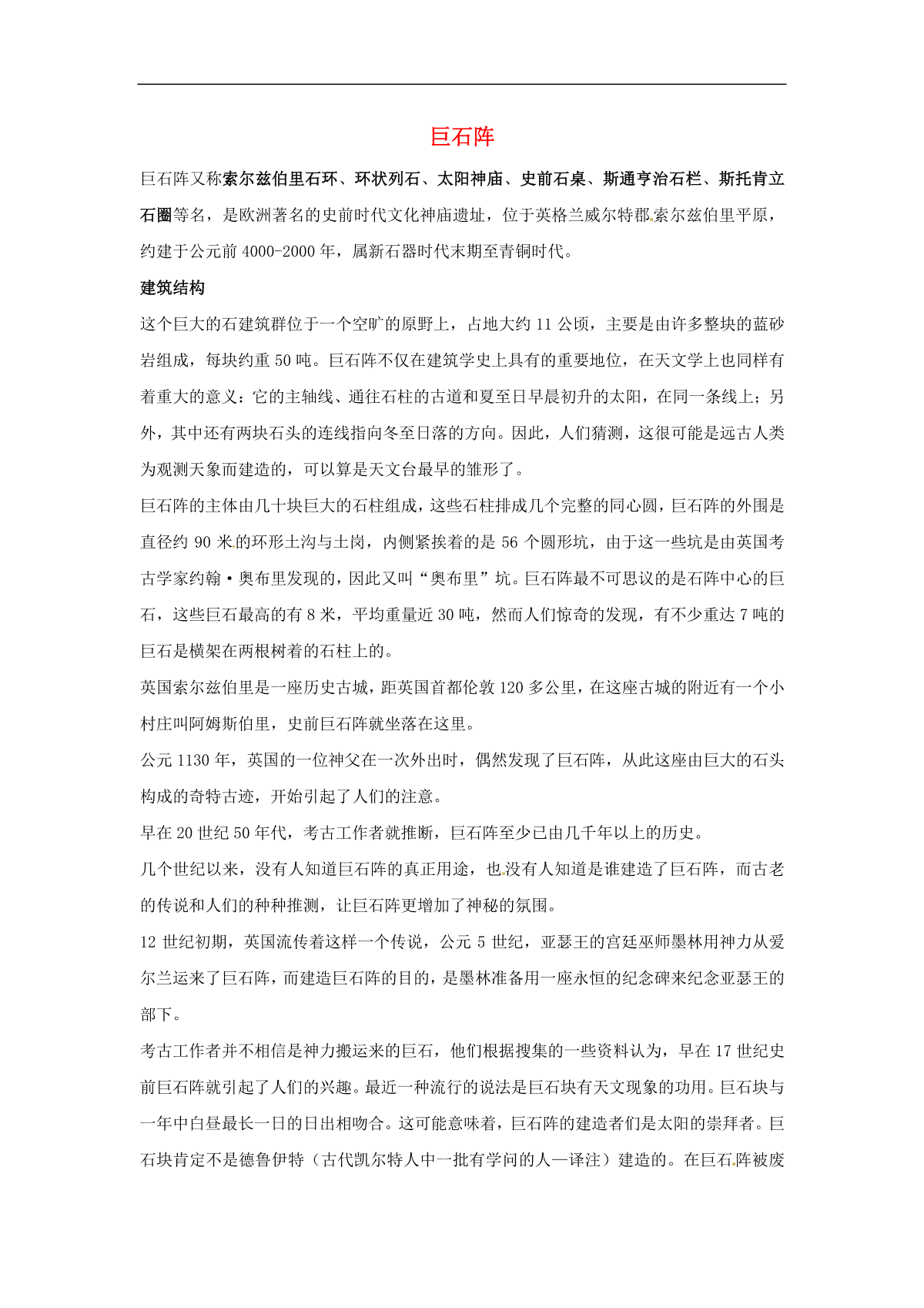 巨石阵

巨石阵又称索尔兹伯里石环、环状列石、太阳神庙、史前石桌、斯通亨治石栏、斯托肯立石圈等名，是欧洲著名的史前时代文化神庙遗址，位于英格兰威尔特郡索尔兹伯里平原，约建于公元前4000-2000年，属新石器时代末期至青铜时代。

建筑结构

这个巨大的石建筑群位于一个空旷的原野上，占地大约11公顷，主要是由许多整块的蓝砂岩组成，每块约重50吨。巨石阵不仅在建筑学史上具有的重要地位，在天文学上也同样有着重大的意义：它的主轴线、通往石柱的古道和夏至日早晨初升的太阳，在同一条线上；另外，其中还有两块石头的连线指向冬至日落的方向。因此，人们猜测，这很可能是远古人类为观测天象而建造的，可以算是天文台最早的雏形了。

巨石阵的主体由几十块巨大的石柱组成，这些石柱排成几个完整的同心圆，巨石阵的外围是直径约90米的环形土沟与土岗，内侧紧挨着的是56个圆形坑，由于这一些坑是由英国考古学家约翰·奥布里发现的，因此又叫“奥布里”坑。巨石阵最不可思议的是石阵中心的巨石，这些巨石最高的有8米，平均重量近30吨，然而人们惊奇的发现，有不少重达7吨的巨石是横架在两根树着的石柱上的。

英国索尔兹伯里是一座历史古城，距英国首都伦敦120多公里，在这座古城的附近有一个小村庄叫阿姆斯伯里，史前巨石阵就坐落在这里。

公元1130年，英国的一位神父在一次外出时，偶然发现了巨石阵，从此这座由巨大的石头构成的奇特古迹，开始引起了人们的注意。

早在20世纪50年代，考古工作者就推断，巨石阵至少已由几千年以上的历史。

几个世纪以来，没有人知道巨石阵的真正用途，也没有人知道是谁建造了巨石阵，而古老的传说和人们的种种推测，让巨石阵更增加了神秘的氛围。

12世纪初期，英国流传着这样一个传说，公元5世纪，亚瑟王的宫廷巫师墨林用神力从爱尔兰运来了巨石阵，而建造巨石阵的目的，是墨林准备用一座永恒的纪念碑来纪念亚瑟王的部下。

考古工作者并不相信是神力搬运来的巨石，他们根据搜集的一些资料认为，早在17世纪史前巨石阵就引起了人们的兴趣。最近一种流行的说法是巨石块有天文现象的功用。巨石块与一年中白昼最长一日的日出相吻合。这可能意味着，巨石阵的建造者们是太阳的崇拜者。巨石块肯定不是德鲁伊特（古代凯尔特人中一批有学问的人—译注）建造的。在巨石阵被废